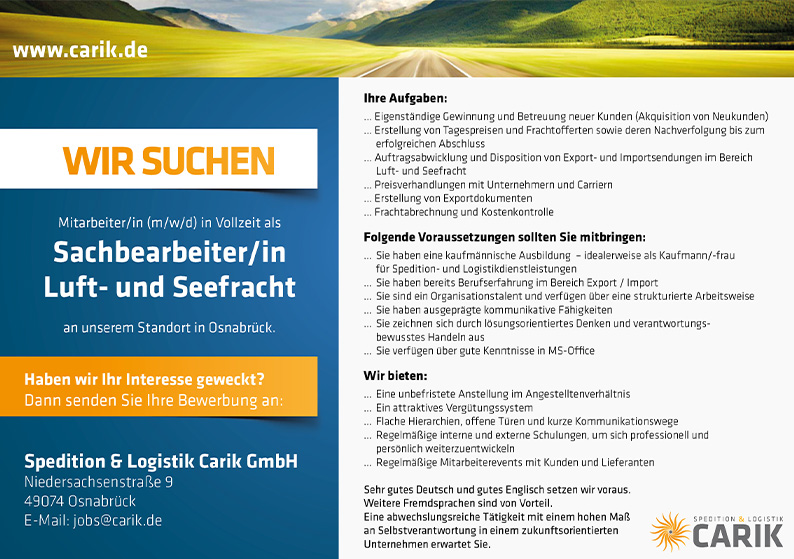 www.carik.de

WIR SUCHEN

Mitarbeiter/in (m/w/d) in Vollzeit als

Sachbearbeiter/in Luft- und Seefracht

an unserem Standort in Osnabrück.

Haben wir Ihr Interesse geweckt?
Dann senden Sie Ihre Bewerbung an:

Spedition & Logistik Carik GmbH
Niedersachsenstraße 9
49074 Osnabrück
E-Mail: jobs@carik.de

Ihre Aufgaben:
... Eigenständige Gewinnung und Betreuung neuer Kunden (Akquisition von Neukunden)
... Erstellung von Tagespreisen und Frachtofferten sowie deren Nachverfolgung bis zum erfolgreichen Abschluss
... Auftragsabwicklung und Disposition von Export- und Importsendungen im Bereich Luft- und Seefracht
... Preisverhandlungen mit Unternehmern und Carriern
... Erstellung von Exportdokumenten
... Frachtabrechnung und Kostenkontrolle

Folgende Voraussetzungen sollten Sie mitbringen:
... Sie haben eine kaufmännische Ausbildung – idealerweise als Kaufmann/-frau für Spedition- und Logistikdienstleistungen
... Sie haben bereits Berufserfahrung im Bereich Export / Import
... Sie sind ein Organisationstalent und verfügen über eine strukturierte Arbeitsweise
... Sie haben ausgeprägte kommunikative Fähigkeiten
... Sie zeichnen sich durch lösungsorientiertes Denken und verantwortungsbewusstes Handeln aus
... Sie verfügen über gute Kenntnisse in MS-Office

Wir bieten:
... Eine unbefristete Anstellung im Angestelltenverhältnis
... Ein attraktives Vergütungssystem
... Flache Hierarchien, offene Türen und kurze Kommunikationswege
... Regelmäßige interne und externe Schulungen, um sich professionell und persönlich weiterzuentwickeln
... Regelmäßige Mitarbeiterevents mit Kunden und Lieferanten

Sehr gutes Deutsch und gutes Englisch setzen wir voraus.
Weitere Fremdsprachen sind von Vorteil.
Eine abwechslungsreiche Tätigkeit mit einem hohen Maß an Selbstverantwortung in einem zukunftsorientierten Unternehmen erwartet Sie.

SPEDITION & LOGISTIK
CARIK